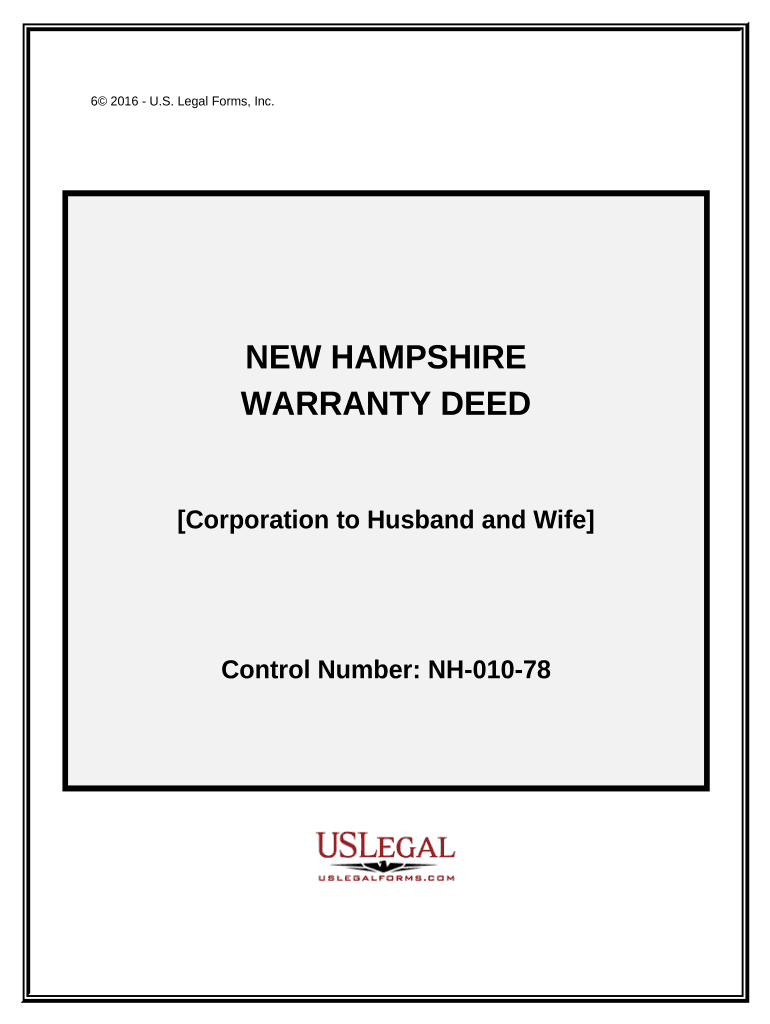 6© 2016 - U.S. Legal Forms, Inc.

NEW HAMPSHIRE
WARRANTY DEED

[Corporation to Husband and Wife]

Control Number: NH-010-78

USLEGAL
USLEGALFORMS.COM